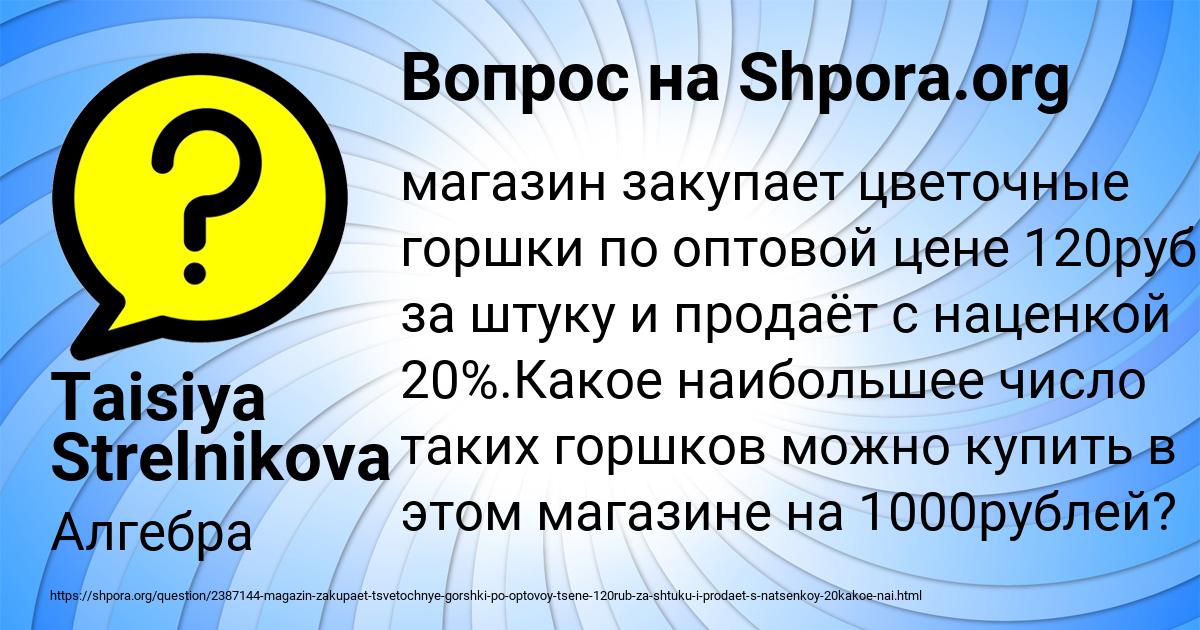 Вопрос на Shpora.org

?

магазин закупает цветочные горшки по оптовой цене 120руб за штуку и продаёт с наценкой 20%.Какое наибольшее число таких горшков можно купить в этом магазине на 1000рублей?

Taisiya Strelnikova

Алгебра

https://shpora.org/question/2387144-magazin-zakupaet-tsvetochnye-gorshki-po-optovoy-tsene-120rub-za-shtuku-i-prodaet-s-natsenkoy-20kakoe-nai.html